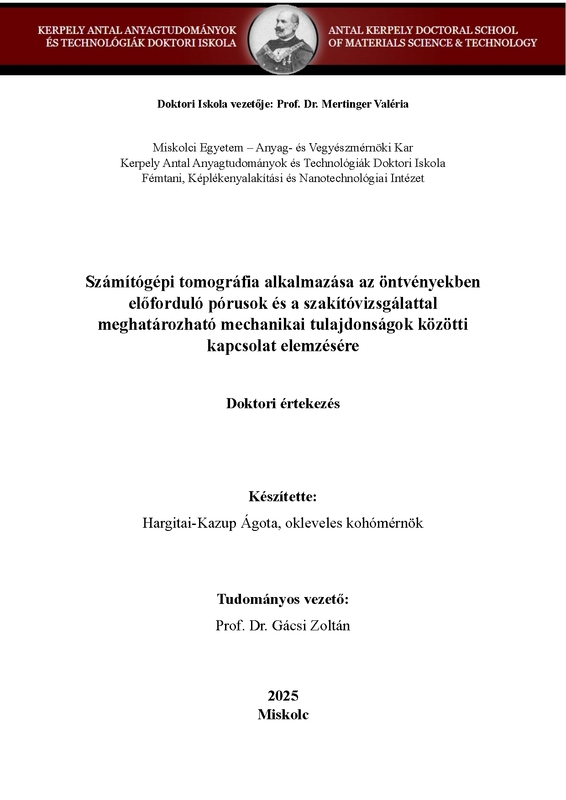 KERPELY ANTAL ANYAGTUDOMÁNYOK ÉS TECHNOLÓGIÁK DOKTORI ISKOLA

ANTAL KERPELY DOCTORAL SCHOOL OF MATERIALS SCIENCE & TECHNOLOGY

Doktori Iskola vezetője: Prof. Dr. Mertinger Valéria

Miskolci Egyetem – Anyag- és Vegyészmérnöki Kar
Kerpely Antal Anyagtudományok és Technológiák Doktori Iskola
Fémtani, Képlékenyalakítási és Nanotechnológiai Intézet

Számítógépi tomográfia alkalmazása az öntvényekben előforduló pórusok és a szakítóvizsgálattal meghatározható mechanikai tulajdonságok közötti kapcsolat elemzésére

Doktori értekezés

Készítette:
Hargitai-Kazup Ágota, okleveles kohómérnök

Tudományos vezető:
Prof. Dr. Gácsi Zoltán

2025
Miskolc